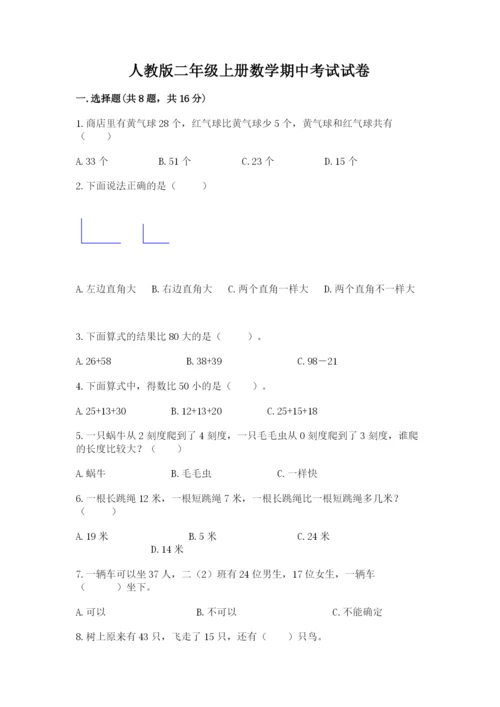 人教版二年级上册数学期中考试试卷

一. 选择题(共 8 题，共 16 分)

1. 商店里有黄气球 28 个，红气球比黄气球少 5 个，黄气球和红气球共有（　　）

A. 33 个　　B. 51 个　　C. 23 个　　D. 15 个

2. 下面说法正确的是（　　）

A. 左边直角大　B. 右边直角大　C. 两个直角一样大　D. 两个直角不一样大

3. 下面算式的结果比 80 大的是（　　）。

A. 26+58　　B. 38+39　　C. 98－21

4. 下面算式中，得数比 50 小的是（　　）。

A. 25+13+30　　B. 12+13+20　　C. 25+15+18

5. 一只蜗牛从 2 刻度爬到了 4 刻度，一只毛毛虫从 0 刻度爬到了 3 刻度，谁爬的长度比较大？（　　）

A. 蜗牛　　B. 毛毛虫　　C. 一样快

6. 一根长跳绳 12 米，一根短跳绳 7 米，一根长跳绳比一根短跳绳多几米？（　　）

A. 19 米　　B. 5 米　　C. 24 米　　D. 14 米

7. 一辆车可以坐 37 人，二（2）班有 24 位男生，17 位女生，一辆车（　　）坐下。

A. 可以　　B. 不可以　　C. 不能确定

8. 树上原来有 43 只，飞走了 15 只，还有（　　）只鸟。